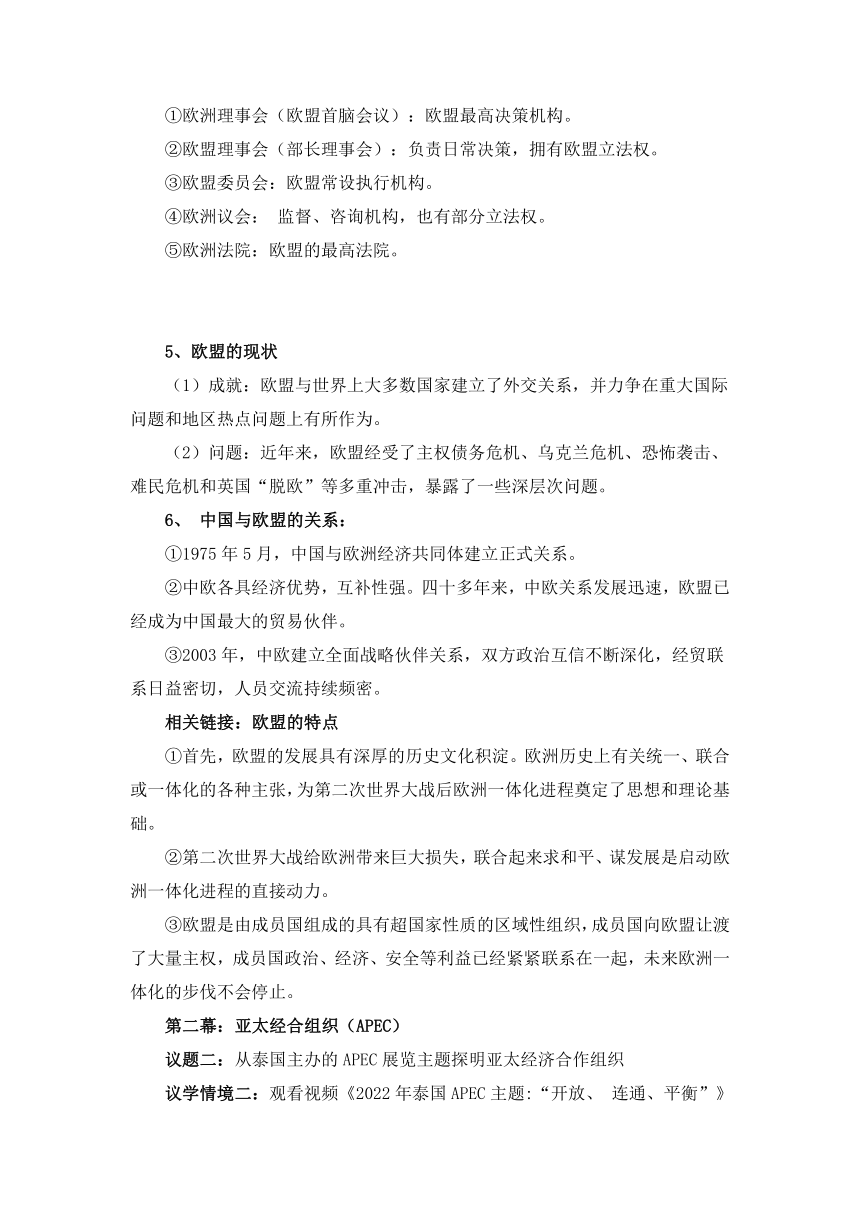 ①欧洲理事会（欧盟首脑会议）：欧盟最高决策机构。

②欧盟理事会（部长理事会）：负责日常决策，拥有欧盟立法权。

③欧盟委员会：欧盟常设执行机构。

④欧洲议会： 监督、咨询机构，也有部分立法权。

⑤欧洲法院：欧盟的最高法院。

5、欧盟的现状

（1）成就：欧盟与世界上大多数国家建立了外交关系，并力争在重大国际问题和地区热点问题上有所作为。

（2）问题：近年来，欧盟经受了主权债务危机、乌克兰危机、恐怖袭击、难民危机和英国“脱欧”等多重冲击，暴露了一些深层次问题。

6、 中国与欧盟的关系：

①1975年5月，中国与欧洲经济共同体建立正式关系。

②中欧各具经济优势，互补性强。四十多年来，中欧关系发展迅速，欧盟已经成为中国最大的贸易伙伴。

③2003年，中欧建立全面战略伙伴关系，双方政治互信不断深化，经贸联系日益密切，人员交流持续频密。

相关链接：欧盟的特点

①首先，欧盟的发展具有深厚的历史文化积淀。欧洲历史上有关统一、联合或一体化的各种主张，为第二次世界大战后欧洲一体化进程奠定了思想和理论基础。

②第二次世界大战给欧洲带来巨大损失，联合起来求和平、谋发展是启动欧洲一体化进程的直接动力。

③欧盟是由成员国组成的具有超国家性质的区域性组织，成员国向欧盟让渡了大量主权，成员国政治、经济、安全等利益已经紧紧联系在一起，未来欧洲一体化的步伐不会停止。

第二幕：亚太经合组织（APEC）

议题二：从泰国主办的APEC展览主题探明亚太经济合作组织

议学情境二：观看视频《2022年泰国APEC主题:“开放、 连通、平衡”》